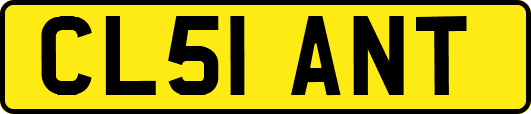 CL51 ANT